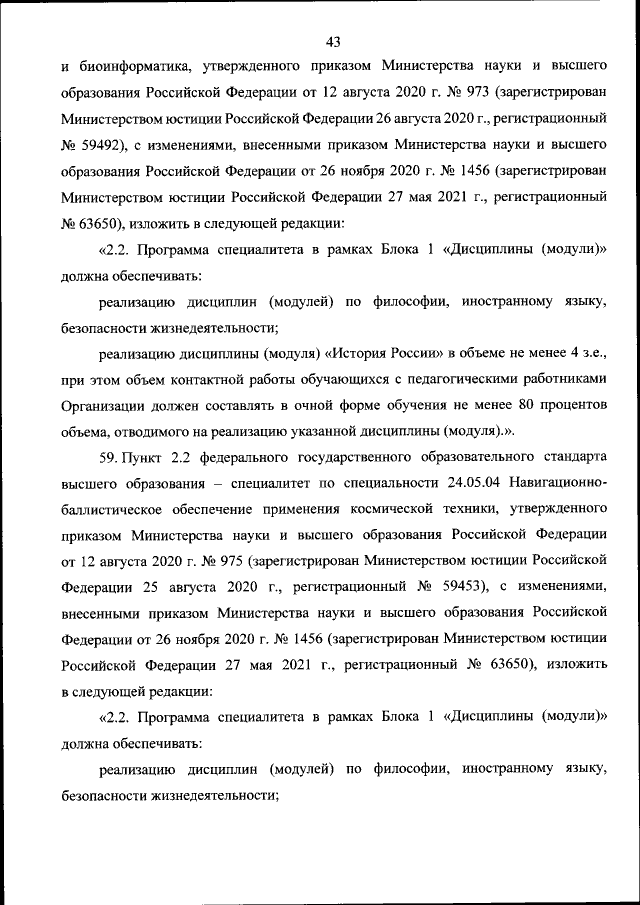 43

и биоинформатика, утвержденного приказом Министерства науки и высшего образования Российской Федерации от 12 августа 2020 г. № 973 (зарегистрирован Министерством юстиции Российской Федерации 26 августа 2020 г., регистрационный № 59492), с изменениями, внесенными приказом Министерства науки и высшего образования Российской Федерации от 26 ноября 2020 г. № 1456 (зарегистрирован Министерством юстиции Российской Федерации 27 мая 2021 г., регистрационный № 63650), изложить в следующей редакции:

«2.2. Программа специалитета в рамках Блока 1 «Дисциплины (модули)» должна обеспечивать:

реализацию дисциплин (модулей) по философии, иностранному языку, безопасности жизнедеятельности;

реализацию дисциплины (модуля) «История России» в объеме не менее 4 з.е., при этом объем контактной работы обучающихся с педагогическими работниками Организации должен составлять в очной форме обучения не менее 80 процентов объема, отводимого на реализацию указанной дисциплины (модуля).».

59. Пункт 2.2 федерального государственного образовательного стандарта высшего образования – специалитет по специальности 24.05.04 Навигационно-баллистическое обеспечение применения космической техники, утвержденного приказом Министерства науки и высшего образования Российской Федерации от 12 августа 2020 г. № 975 (зарегистрирован Министерством юстиции Российской Федерации 25 августа 2020 г., регистрационный № 59453), с изменениями, внесенными приказом Министерства науки и высшего образования Российской Федерации от 26 ноября 2020 г. № 1456 (зарегистрирован Министерством юстиции Российской Федерации 27 мая 2021 г., регистрационный № 63650), изложить в следующей редакции:

«2.2. Программа специалитета в рамках Блока 1 «Дисциплины (модули)» должна обеспечивать:

реализацию дисциплин (модулей) по философии, иностранному языку, безопасности жизнедеятельности;